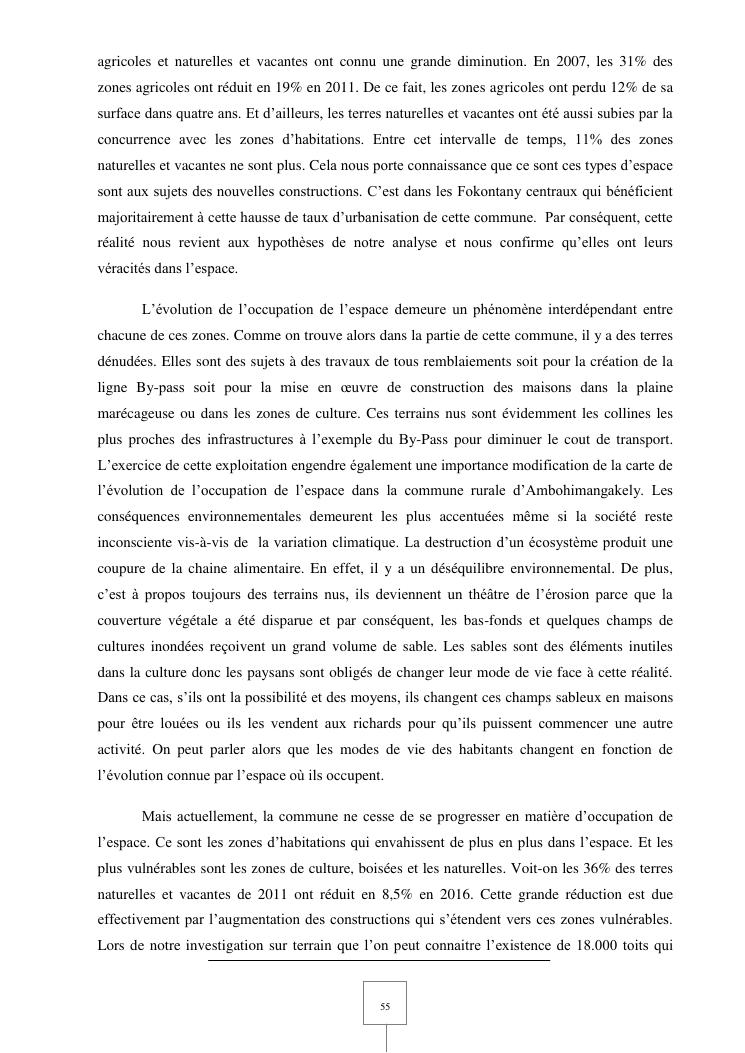 agricoles et naturelles et vacantes ont connu une grande diminution. En 2007, les 31% des zones agricoles ont réduit en 19% en 2011. De ce fait, les zones agricoles ont perdu 12% de sa surface dans quatre ans. Et d'ailleurs, les terres naturelles et vacantes ont été aussi subies par la concurrence avec les zones d'habitations. Entre cet intervalle de temps, 11% des zones naturelles et vacantes ne sont plus. Cela nous porte connaissance que ce sont ces types d'espace sont aux sujets des nouvelles constructions. C'est dans les Fokontany centraux qui bénéficient majoritairement à cette hausse de taux d'urbanisation de cette commune. Par conséquent, cette réalité nous revient aux hypothèses de notre analyse et nous confirme qu'elles ont leurs véracités dans l'espace.

L'évolution de l'occupation de l'espace demeure un phénomène interdépendant entre chacune de ces zones. Comme on trouve alors dans la partie de cette commune, il y a des terres dénudées. Elles sont des sujets à des travaux de tous remblaiements soit pour la création de la ligne By-pass soit pour la mise en œuvre de construction des maisons dans la plaine marécageuse ou dans les zones de culture. Ces terrains nus sont évidemment les collines les plus proches des infrastructures à l'exemple du By-Pass pour diminuer le cout de transport. L'exercice de cette exploitation engendre également une importance modification de la carte de l'évolution de l'occupation de l'espace dans la commune rurale d'Ambohimangakely. Les conséquences environnementales demeurent les plus accentuées même si la société reste inconsciente vis-à-vis de la variation climatique. La destruction d'un écosystème produit une coupure de la chaine alimentaire. En effet, il y a un déséquilibre environnemental. De plus, c'est à propos toujours des terrains nus, ils deviennent un théâtre de l'érosion parce que la couverture végétale a été disparue et par conséquent, les bas-fonds et quelques champs de cultures inondées reçoivent un grand volume de sable. Les sables sont des éléments inutiles dans la culture donc les paysans sont obligés de changer leur mode de vie face à cette réalité. Dans ce cas, s'ils ont la possibilité et des moyens, ils changent ces champs sableux en maisons pour être louées ou ils les vendent aux richards pour qu'ils puissent commencer une autre activité. On peut parler alors que les modes de vie des habitants changent en fonction de l'évolution connue par l'espace où ils occupent.

Mais actuellement, la commune ne cesse de se progresser en matière d'occupation de l'espace. Ce sont les zones d'habitations qui envahissent de plus en plus dans l'espace. Et les plus vulnérables sont les zones de culture, boisées et les naturelles. Voit-on les 36% des terres naturelles et vacantes de 2011 ont réduit en 8,5% en 2016. Cette grande réduction est due effectivement par l'augmentation des constructions qui s'étendent vers ces zones vulnérables. Lors de notre investigation sur terrain que l'on peut connaitre l'existence de 18.000 toits qui

55